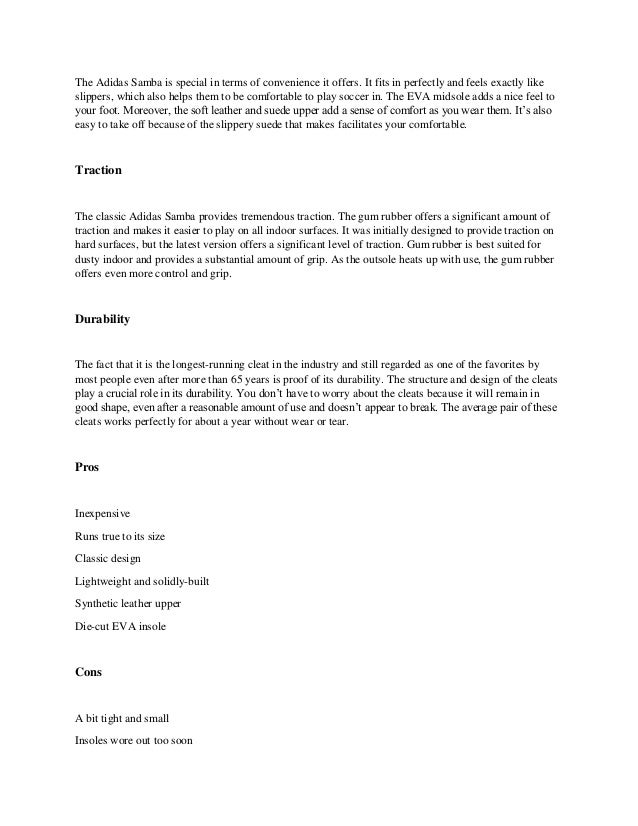 The Adidas Samba is special in terms of convenience it offers. It fits in perfectly and feels exactly like slippers, which also helps them to be comfortable to play soccer in. The EVA midsole adds a nice feel to your foot. Moreover, the soft leather and suede upper add a sense of comfort as you wear them. It's also easy to take off because of the slippery suede that makes facilitates your comfortable.

Traction

The classic Adidas Samba provides tremendous traction. The gum rubber offers a significant amount of traction and makes it easier to play on all indoor surfaces. It was initially designed to provide traction on hard surfaces, but the latest version offers a significant level of traction. Gum rubber is best suited for dusty indoor and provides a substantial amount of grip. As the outsole heats up with use, the gum rubber offers even more control and grip.

Durability

The fact that it is the longest-running cleat in the industry and still regarded as one of the favorites by most people even after more than 65 years is proof of its durability. The structure and design of the cleats play a crucial role in its durability. You don't have to worry about the cleats because it will remain in good shape, even after a reasonable amount of use and doesn't appear to break. The average pair of these cleats works perfectly for about a year without wear or tear.

Pros

Inexpensive

Runs true to its size

Classic design

Lightweight and solidly-built

Synthetic leather upper

Die-cut EVA insole

Cons

A bit tight and small

Insoles wore out too soon